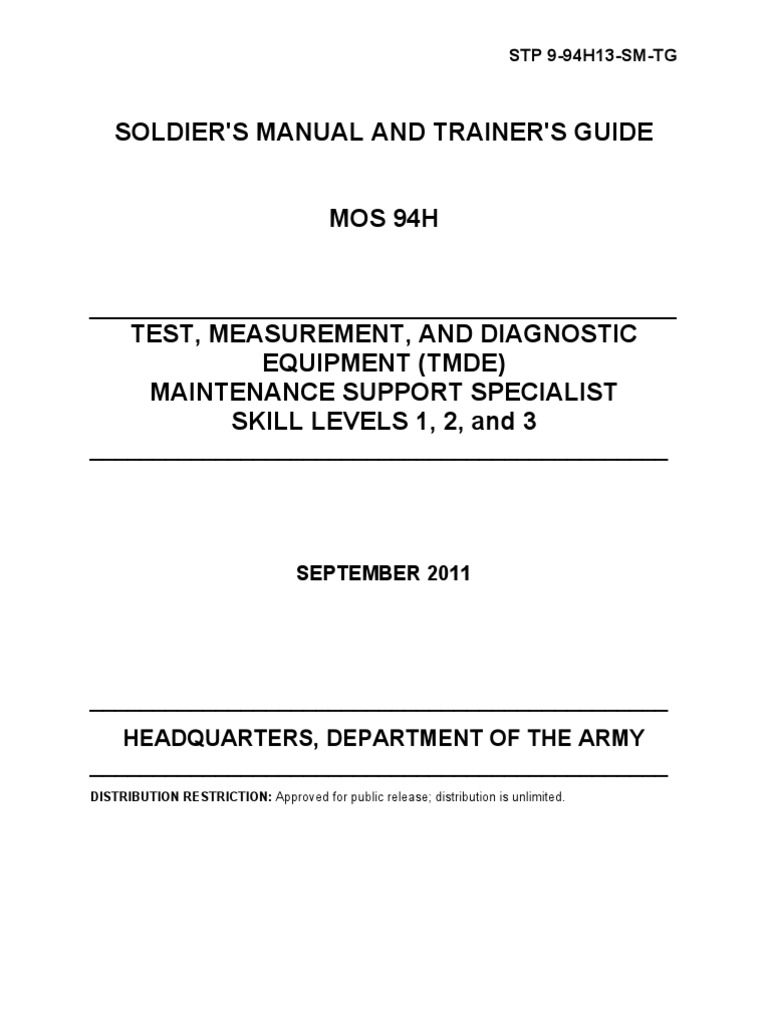 STP 9-94H13-SM-TG

SOLDIER'S MANUAL AND TRAINER'S GUIDE

MOS 94H

TEST, MEASUREMENT, AND DIAGNOSTIC EQUIPMENT (TMDE) MAINTENANCE SUPPORT SPECIALIST SKILL LEVELS 1, 2, and 3

SEPTEMBER 2011

HEADQUARTERS, DEPARTMENT OF THE ARMY

DISTRIBUTION RESTRICTION: Approved for public release; distribution is unlimited.